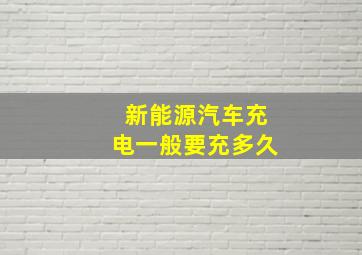 新能源汽车充电一般要充多久